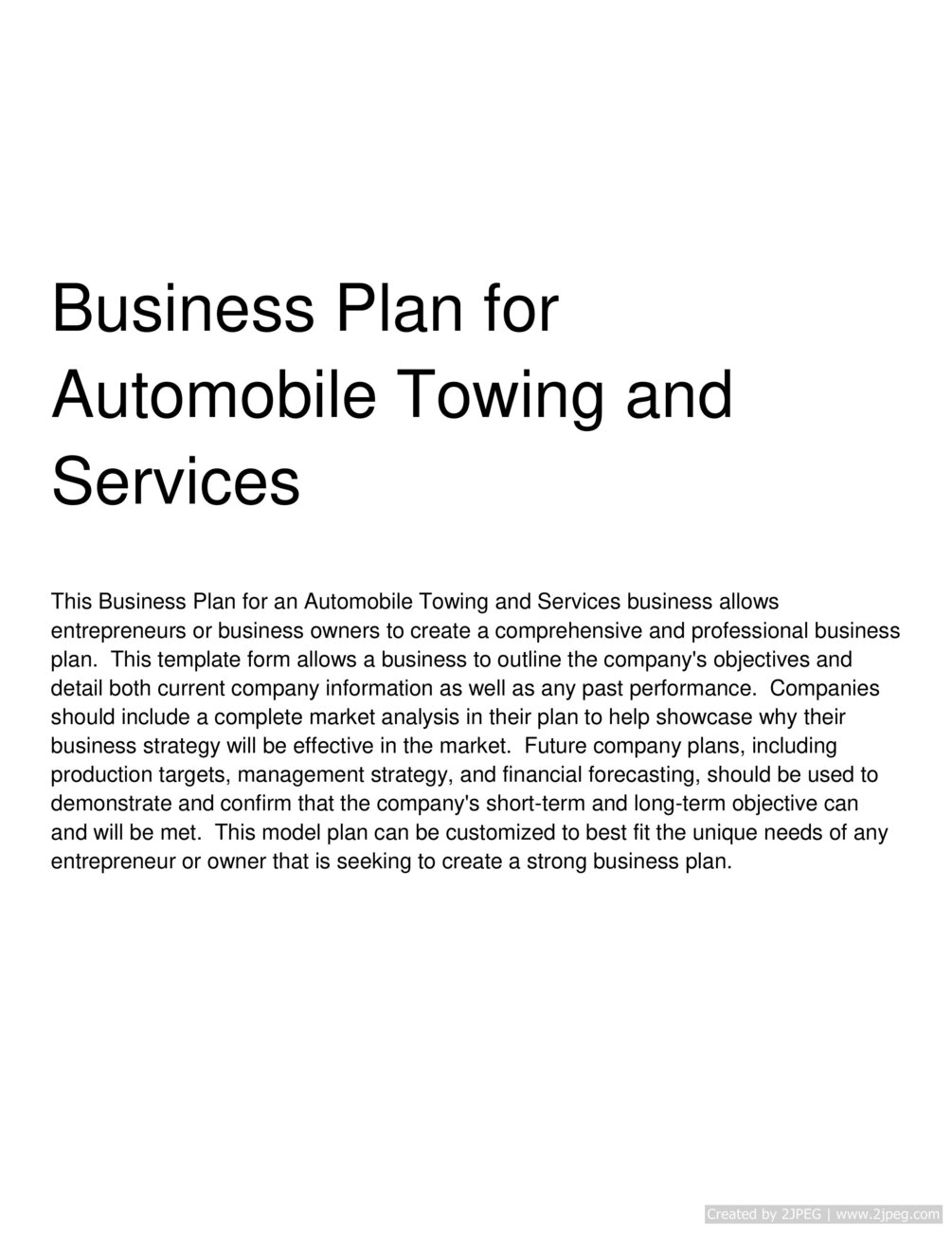 Business Plan for Automobile Towing and Services

This Business Plan for an Automobile Towing and Services business allows entrepreneurs or business owners to create a comprehensive and professional business plan. This template form allows a business to outline the company's objectives and detail both current company information as well as any past performance. Companies should include a complete market analysis in their plan to help showcase why their business strategy will be effective in the market. Future company plans, including production targets, management strategy, and financial forecasting, should be used to demonstrate and confirm that the company's short-term and long-term objective can and will be met. This model plan can be customized to best fit the unique needs of any entrepreneur or owner that is seeking to create a strong business plan.

Created by 2JPEG | www.2jpeg.com